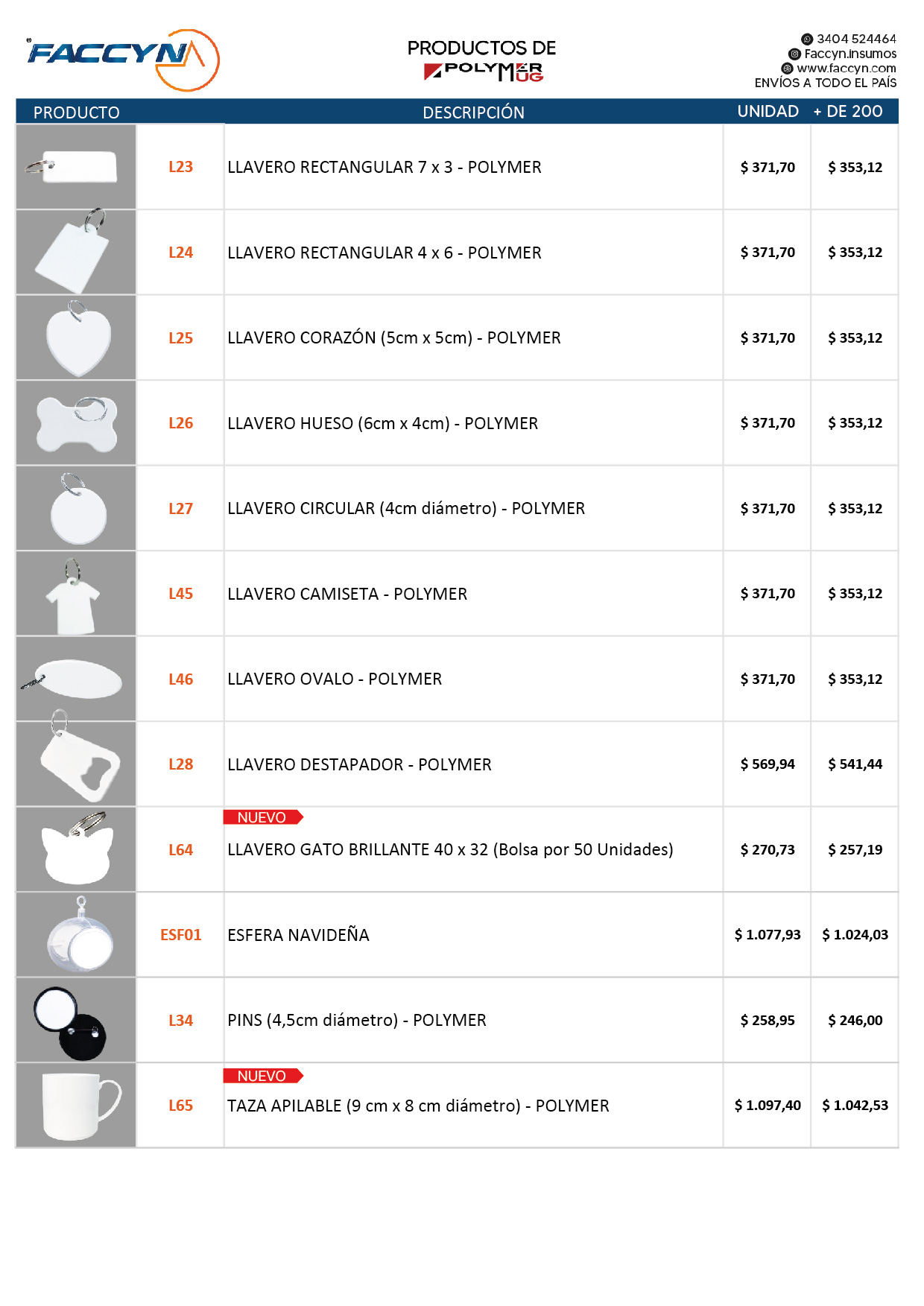 FACCYN

PRODUCTOS DE
POLYMER MUG

3404 524464
Faccyn.insumos
www.faccyn.com
ENVÍOS A TODO EL PAÍS

| PRODUCTO | | DESCRIPCIÓN | UNIDAD | + DE 200 |
|---|---|---|---|---|
| | L23 | LLAVERO RECTANGULAR 7 x 3 - POLYMER | $ 371,70 | $ 353,12 |
| | L24 | LLAVERO RECTANGULAR 4 x 6 - POLYMER | $ 371,70 | $ 353,12 |
| | L25 | LLAVERO CORAZÓN (5cm x 5cm) - POLYMER | $ 371,70 | $ 353,12 |
| | L26 | LLAVERO HUESO (6cm x 4cm) - POLYMER | $ 371,70 | $ 353,12 |
| | L27 | LLAVERO CIRCULAR (4cm diámetro) - POLYMER | $ 371,70 | $ 353,12 |
| | L45 | LLAVERO CAMISETA - POLYMER | $ 371,70 | $ 353,12 |
| | L46 | LLAVERO OVALO - POLYMER | $ 371,70 | $ 353,12 |
| | L28 | LLAVERO DESTAPADOR - POLYMER | $ 569,94 | $ 541,44 |
| | L64 | NUEVO LLAVERO GATO BRILLANTE 40 x 32 (Bolsa por 50 Unidades) | $ 270,73 | $ 257,19 |
| | ESF01 | ESFERA NAVIDEÑA | $ 1.077,93 | $ 1.024,03 |
| | L34 | PINS (4,5cm diámetro) - POLYMER | $ 258,95 | $ 246,00 |
| | L65 | NUEVO TAZA APILABLE (9 cm x 8 cm diámetro) - POLYMER | $ 1.097,40 | $ 1.042,53 |